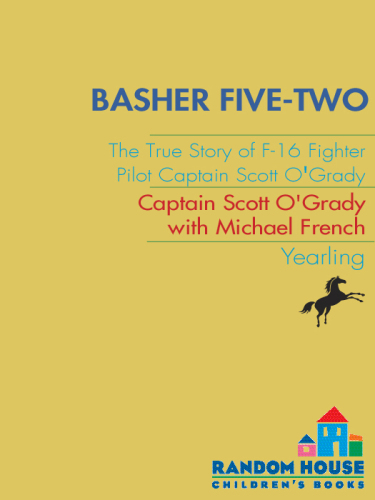 BASHER FIVE-TWO

The True Story of F-16 Fighter Pilot Captain Scott O'Grady

Captain Scott O'Grady with Michael French

Yearling

RANDOM HOUSE
CHILDREN'S BOOKS